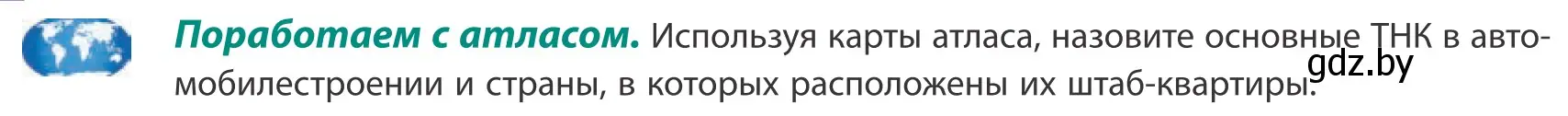 **Поработаем с атласом.** Используя карты атласа, назовите основные ТНК в автомобилестроении и страны, в которых расположены их штаб-квартиры.

gdz.by